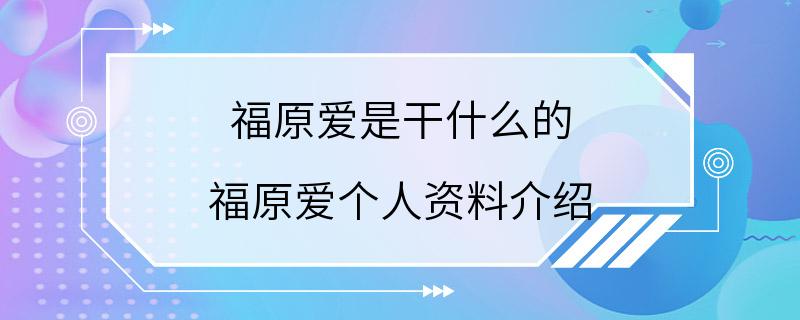 福原爱是干什么的
福原爱个人资料介绍